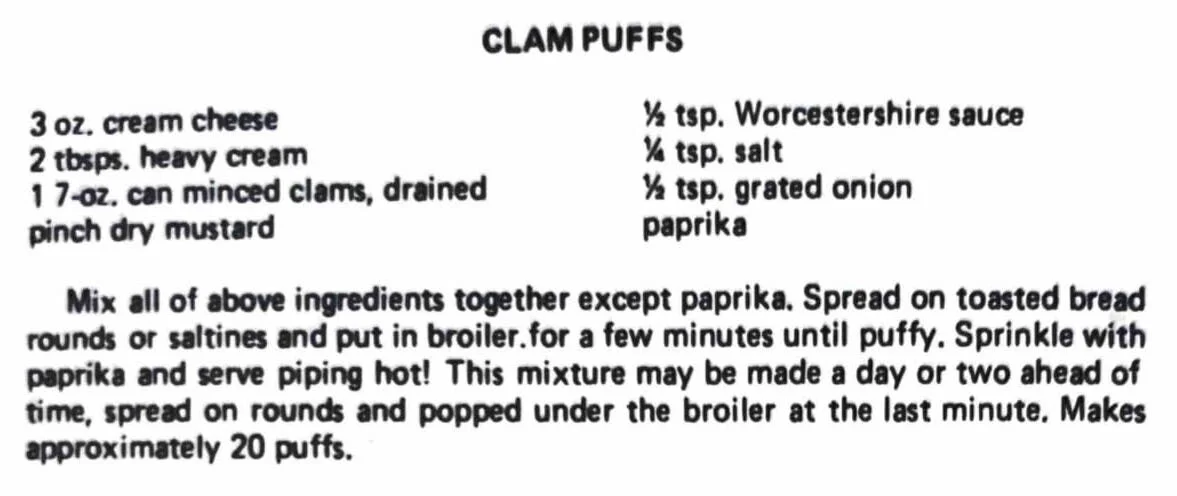 CLAM PUFFS

3 oz. cream cheese
2 tbsps. heavy cream
1 7-oz. can minced clams, drained
pinch dry mustard

½ tsp. Worcestershire sauce
¼ tsp. salt
½ tsp. grated onion
paprika

Mix all of above ingredients together except paprika. Spread on toasted bread rounds or saltines and put in broiler.for a few minutes until puffy. Sprinkle with paprika and serve piping hot! This mixture may be made a day or two ahead of time, spread on rounds and popped under the broiler at the last minute. Makes approximately 20 puffs.